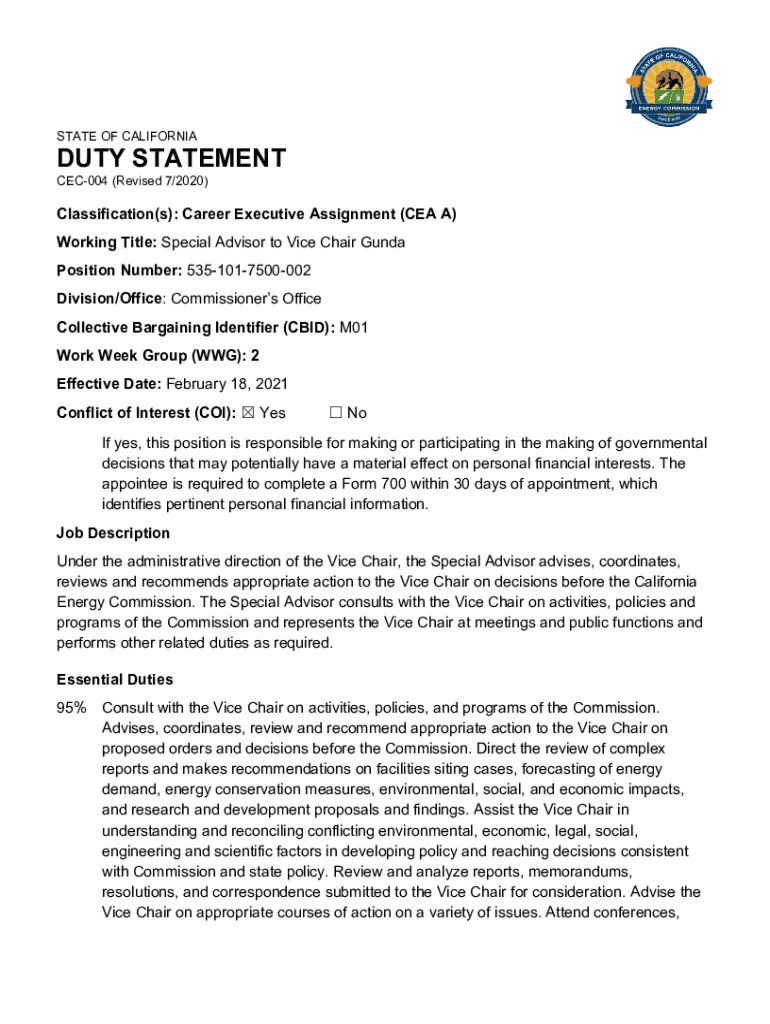 STATE OF CALIFORNIA
ENERGY COMMISSION

STATE OF CALIFORNIA

DUTY STATEMENT

CEC-004 (Revised 7/2020)

Classification(s): Career Executive Assignment (CEA A)

Working Title: Special Advisor to Vice Chair Gunda

Position Number: 535-101-7500-002

Division/Office: Commissioner's Office

Collective Bargaining Identifier (CBID): M01

Work Week Group (WWG): 2

Effective Date: February 18, 2021

Conflict of Interest (COI): ☒ Yes ☐ No

If yes, this position is responsible for making or participating in the making of governmental decisions that may potentially have a material effect on personal financial interests. The appointee is required to complete a Form 700 within 30 days of appointment, which identifies pertinent personal financial information.

Job Description

Under the administrative direction of the Vice Chair, the Special Advisor advises, coordinates, reviews and recommends appropriate action to the Vice Chair on decisions before the California Energy Commission. The Special Advisor consults with the Vice Chair on activities, policies and programs of the Commission and represents the Vice Chair at meetings and public functions and performs other related duties as required.

Essential Duties

95% Consult with the Vice Chair on activities, policies, and programs of the Commission. Advises, coordinates, review and recommend appropriate action to the Vice Chair on proposed orders and decisions before the Commission. Direct the review of complex reports and makes recommendations on facilities siting cases, forecasting of energy demand, energy conservation measures, environmental, social, and economic impacts, and research and development proposals and findings. Assist the Vice Chair in understanding and reconciling conflicting environmental, economic, legal, social, engineering and scientific factors in developing policy and reaching decisions consistent with Commission and state policy. Review and analyze reports, memorandums, resolutions, and correspondence submitted to the Vice Chair for consideration. Advise the Vice Chair on appropriate courses of action on a variety of issues. Attend conferences,